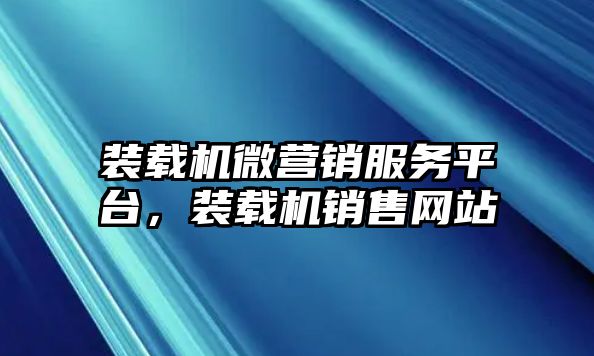 装载机微营销服务平台，装载机销售网站